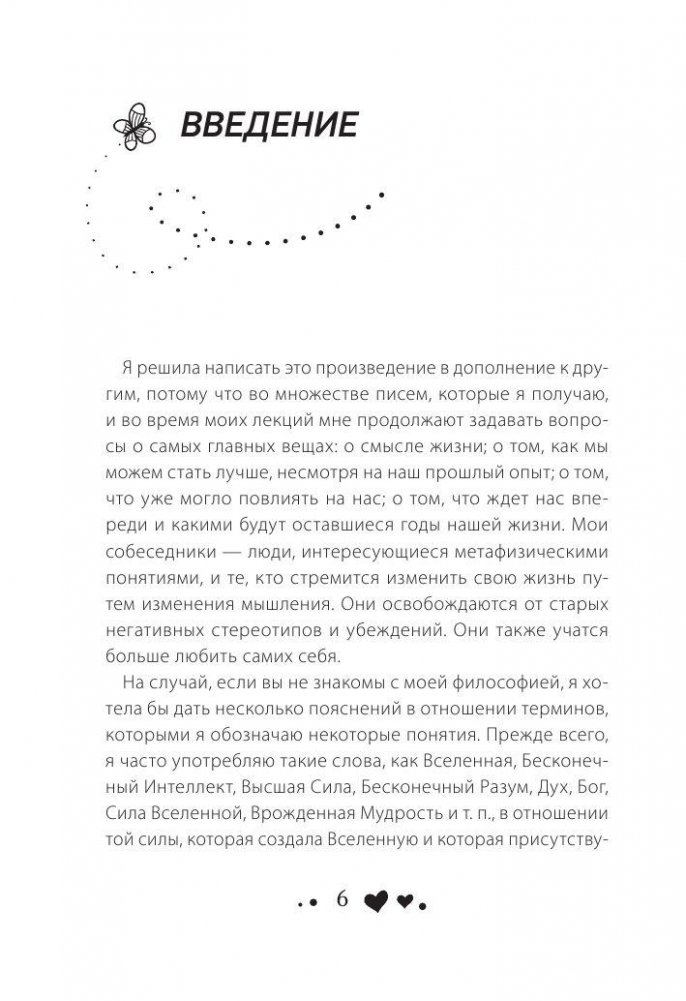 ВВЕДЕНИЕ

Я решила написать это произведение в дополнение к другим, потому что во множестве писем, которые я получаю, и во время моих лекций мне продолжают задавать вопросы о самых главных вещах: о смысле жизни; о том, как мы можем стать лучше, несмотря на наш прошлый опыт; о том, что уже могло повлиять на нас; о том, что ждет нас впереди и какими будут оставшиеся годы нашей жизни. Мои собеседники — люди, интересующиеся метафизическими понятиями, и те, кто стремится изменить свою жизнь путем изменения мышления. Они освобождаются от старых негативных стереотипов и убеждений. Они также учатся больше любить самих себя.

На случай, если вы не знакомы с моей философией, я хотела бы дать несколько пояснений в отношении терминов, которыми я обозначаю некоторые понятия. Прежде всего, я часто употребляю такие слова, как Вселенная, Бесконечный Интеллект, Высшая Сила, Бесконечный Разум, Дух, Бог, Сила Вселенной, Врожденная Мудрость и т. п., в отношении той силы, которая создала Вселенную и которая присутству-

6